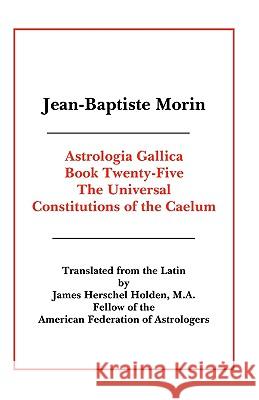 Jean-Baptiste Morin

Astrologia Gallica
Book Twenty-Five
The Universal
Constitutions of the Caelum

Translated from the Latin
by
James Herschel Holden, M.A.
Fellow of the
American Federation of Astrologers

Kraina Książek